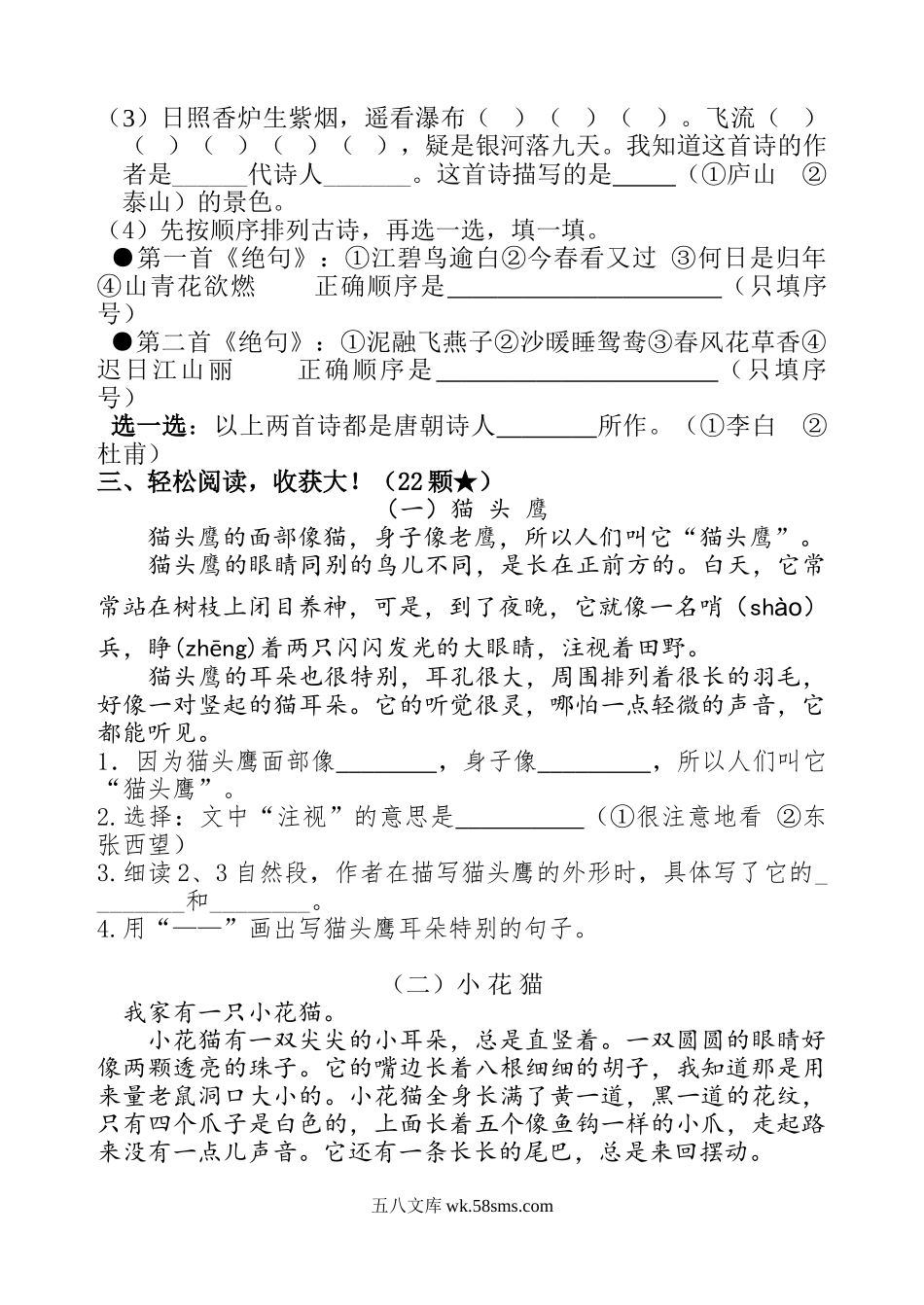 （3）日照香炉生紫烟，遥看瀑布（ ）（ ）（ ）。飞流（ ）（ ）（ ）（ ）（ ），疑是银河落九天。我知道这首诗的作者是______代诗人_______。这首诗描写的是_____（①庐山 ②泰山）的景色。
（4）先按顺序排列古诗，再选一选，填一填。
●第一首《绝句》：①江碧鸟逾白②今春看又过 ③何日是归年④山青花欲燃 正确顺序是______________________（只填序号）
●第二首《绝句》：①泥融飞燕子②沙暖睡鸳鸯③春风花草香④迟日江山丽 正确顺序是______________________（只填序号）
选一选：以上两首诗都是唐朝诗人________所作。（①李白 ②杜甫）
三、轻松阅读，收获大！（22颗★）
（一）猫 头 鹰
猫头鹰的面部像猫，身子像老鹰，所以人们叫它“猫头鹰”。
猫头鹰的眼睛同别的鸟儿不同，是长在正前方的。白天，它常常站在树枝上闭目养神，可是，到了夜晚，它就像一名哨（shào）兵，睁(zhēng)着两只闪闪发光的大眼睛，注视着田野。
猫头鹰的耳朵也很特别，耳孔很大，周围排列着很长的羽毛，好像一对竖起的猫耳朵。它的听觉很灵，哪怕一点轻微的声音，它都能听见。
1. 因为猫头鹰面部像________，身子像_________，所以人们叫它“猫头鹰”。
2.选择：文中“注视”的意思是__________（①很注意地看 ②东张西望）
3.细读2、3自然段，作者在描写猫头鹰的外形时，具体写了它的________和________。
4.用“——”画出写猫头鹰耳朵特别的句子。
（二）小 花 猫
我家有一只小花猫。
小花猫有一双尖尖的小耳朵，总是直竖着。一双圆圆的眼睛好像两颗透亮的珠子。它的嘴边长着八根细细的胡子，我知道那是用来量老鼠洞口大小的。小花猫全身长满了黄一道，黑一道的花纹，只有四个爪子是白色的，上面长着五个像鱼钩一样的小爪，走起路来没有一点儿声音。它还有一条长长的尾巴，总是来回摆动。
五八文库 wk.58sms.com